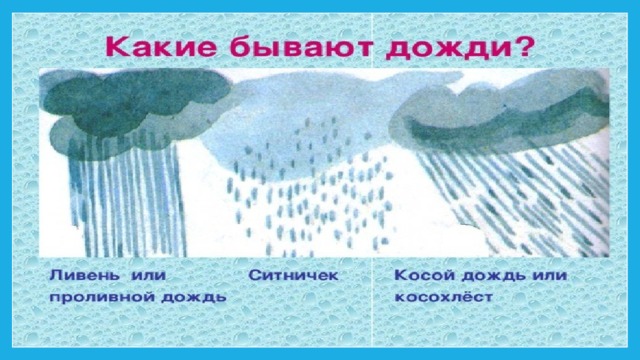 Какие бывают дожди?

Ливень или проливной дождь

Ситничек

Косой дождь или косохлёст